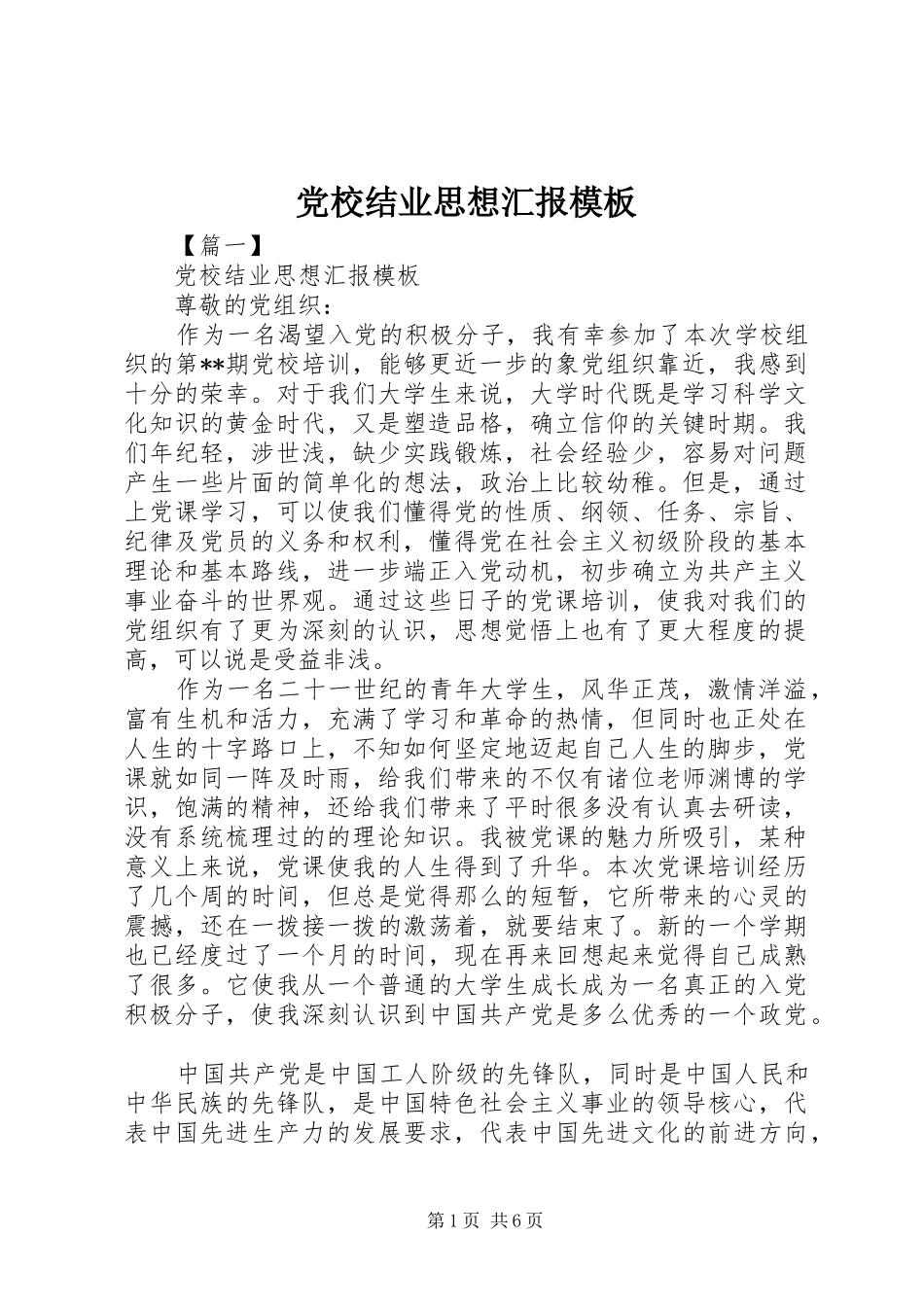 党校结业思想汇报模板

【篇一】

党校结业思想汇报模板

尊敬的党组织：

作为一名渴望入党的积极分子，我有幸参加了本次学校组织的第**期党校培训，能够更近一步的象党组织靠近，我感到十分的荣幸。对于我们大学生来说，大学时代既是学习科学文化知识的黄金时代，又是塑造品格，确立信仰的关键时期。我们年纪轻，涉世浅，缺少实践锻炼，社会经验少，容易对问题产生一些片面的简单化的想法，政治上比较幼稚。但是，通过上党课学习，可以使我们懂得党的性质、纲领、任务、宗旨、纪律及党员的义务和权利，懂得党在社会主义初级阶段的基本理论和基本路线，进一步端正入党动机，初步确立为共产主义事业奋斗的世界观。通过这些日子的党课培训，使我对我们的党组织有了更为深刻的认识，思想觉悟上也有了更大程度的提高，可以说是受益非浅。

作为一名二十一世纪的青年大学生，风华正茂，激情洋溢，富有生机和活力，充满了学习和革命的热情，但同时也正处在人生的十字路口上，不知如何坚定地迈起自己人生的脚步，党课就如同一阵及时雨，给我们带来的不仅有诸位老师渊博的学识，饱满的精神，还给我们带来了平时很多没有认真去研读，没有系统梳理过的的理论知识。我被党课的魅力所吸引，某种意义上来说，党课使我的人生得到了升华。本次党课培训经历了几个周的时间，但总是觉得那么的短暂，它所带来的心灵的震撼，还在一拨接一拨的激荡着，就要结束了。新的一个学期也已经度过了一个月的时间，现在再来回想起来觉得自己成熟了很多。它使我从一个普通的大学生成长成为一名真正的入党积极分子，使我深刻认识到中国共产党是多么优秀的一个政党。

中国共产党是中国工人阶级的先锋队，同时是中国人民和中华民族的先锋队，是中国特色社会主义事业的领导核心，代表中国先进生产力的发展要求，代表中国先进文化的前进方向，

第1页 共6页